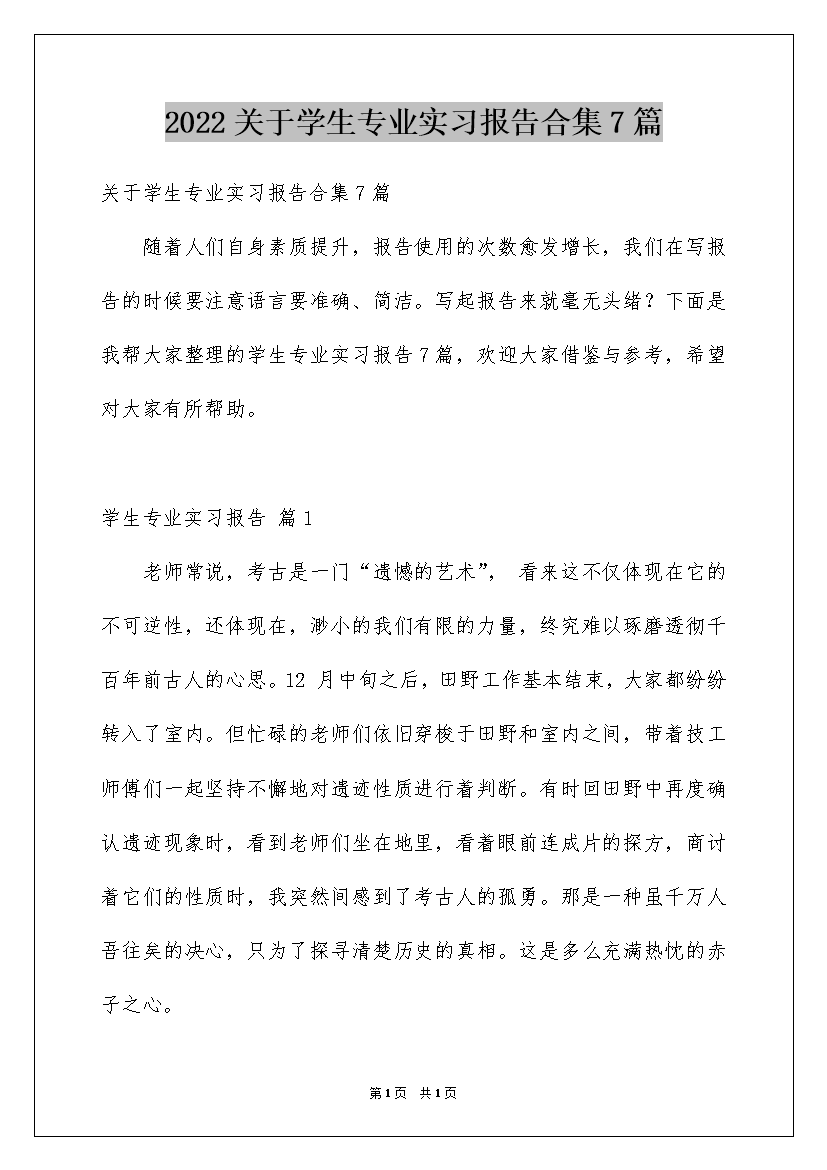 2022关于学生专业实习报告合集7篇

关于学生专业实习报告合集7篇

随着人们自身素质提升，报告使用的次数愈发增长，我们在写报告的时候要注意语言要准确、简洁。写起报告来就毫无头绪？下面是我帮大家整理的学生专业实习报告7篇，欢迎大家借鉴与参考，希望对大家有所帮助。

学生专业实习报告 篇1

老师常说，考古是一门“遗憾的艺术”， 看来这不仅体现在它的不可逆性，还体现在，渺小的我们有限的力量，终究难以琢磨透彻千百年前古人的心思。12 月中旬之后，田野工作基本结束，大家都纷纷转入了室内。但忙碌的老师们依旧穿梭于田野和室内之间，带着技工师傅们一起坚持不懈地对遗迹性质进行着判断。有时回田野中再度确认遗迹现象时，看到老师们坐在地里，看着眼前连成片的探方，商讨着它们的性质时，我突然间感到了考古人的孤勇。那是一种虽千万人吾往矣的决心，只为了探寻清楚历史的真相。这是多么充满热忱的赤子之心。

第1页 共1页